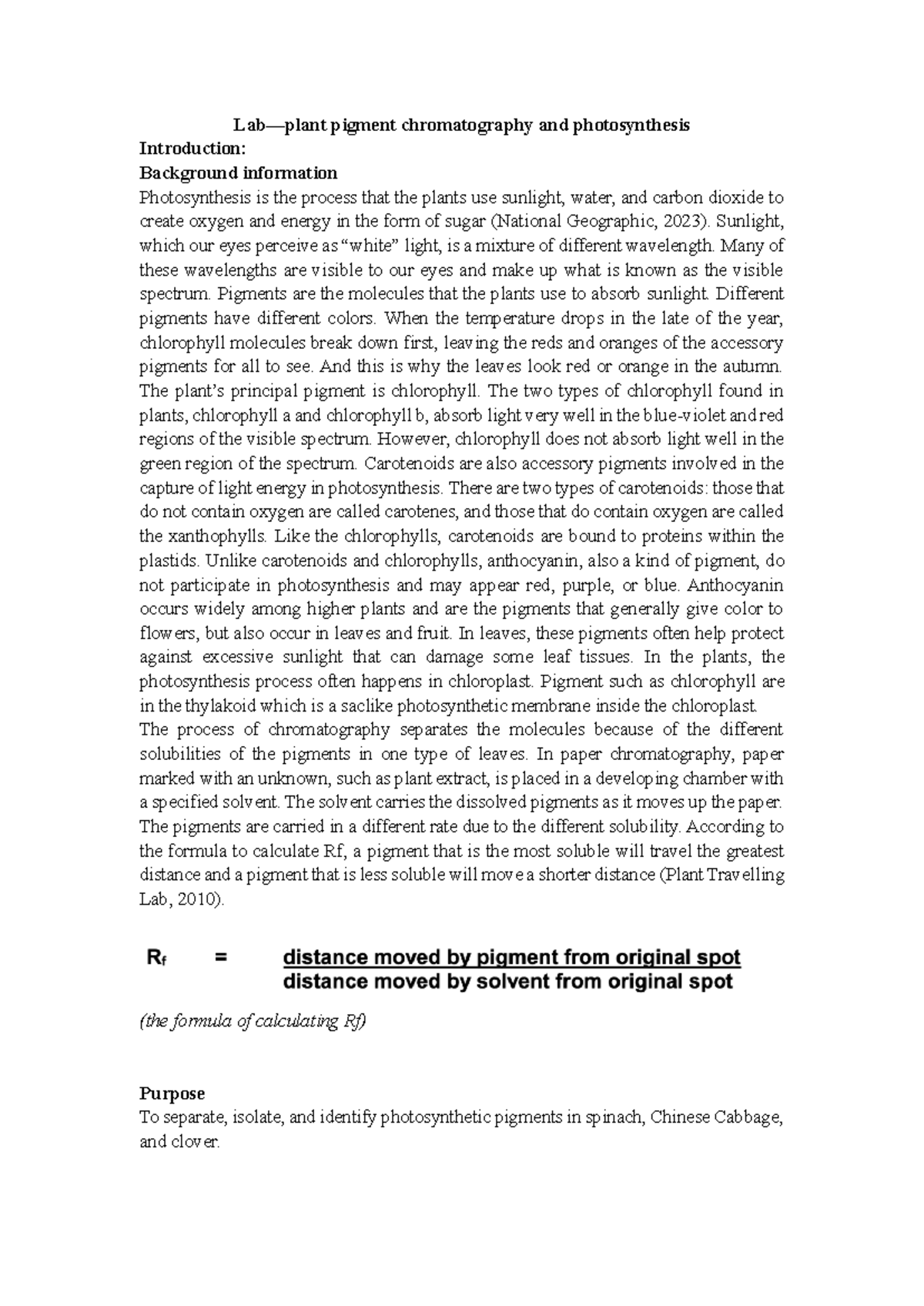 Lab—plant pigment chromatography and photosynthesis
Introduction:
Background information
Photosynthesis is the process that the plants use sunlight, water, and carbon dioxide to create oxygen and energy in the form of sugar (National Geographic, 2023). Sunlight, which our eyes perceive as “white” light, is a mixture of different wavelength. Many of these wavelengths are visible to our eyes and make up what is known as the visible spectrum. Pigments are the molecules that the plants use to absorb sunlight. Different pigments have different colors. When the temperature drops in the late of the year, chlorophyll molecules break down first, leaving the reds and oranges of the accessory pigments for all to see. And this is why the leaves look red or orange in the autumn. The plant’s principal pigment is chlorophyll. The two types of chlorophyll found in plants, chlorophyll a and chlorophyll b, absorb light very well in the blue-violet and red regions of the visible spectrum. However, chlorophyll does not absorb light well in the green region of the spectrum. Carotenoids are also accessory pigments involved in the capture of light energy in photosynthesis. There are two types of carotenoids: those that do not contain oxygen are called carotenes, and those that do contain oxygen are called the xanthophylls. Like the chlorophylls, carotenoids are bound to proteins within the plastids. Unlike carotenoids and chlorophylls, anthocyanin, also a kind of pigment, do not participate in photosynthesis and may appear red, purple, or blue. Anthocyanin occurs widely among higher plants and are the pigments that generally give color to flowers, but also occur in leaves and fruit. In leaves, these pigments often help protect against excessive sunlight that can damage some leaf tissues. In the plants, the photosynthesis process often happens in chloroplast. Pigment such as chlorophyll are in the thylakoid which is a saclike photosynthetic membrane inside the chloroplast.
The process of chromatography separates the molecules because of the different solubilities of the pigments in one type of leaves. In paper chromatography, paper marked with an unknown, such as plant extract, is placed in a developing chamber with a specified solvent. The solvent carries the dissolved pigments as it moves up the paper. The pigments are carried in a different rate due to the different solubility. According to the formula to calculate Rf, a pigment that is the most soluble will travel the greatest distance and a pigment that is less soluble will move a shorter distance (Plant Travelling Lab, 2010).

$R_f = \frac{\text{distance moved by pigment from original spot}}{\text{distance moved by solvent from original spot}}$

(the formula of calculating Rf)

Purpose
To separate, isolate, and identify photosynthetic pigments in spinach, Chinese Cabbage, and clover.